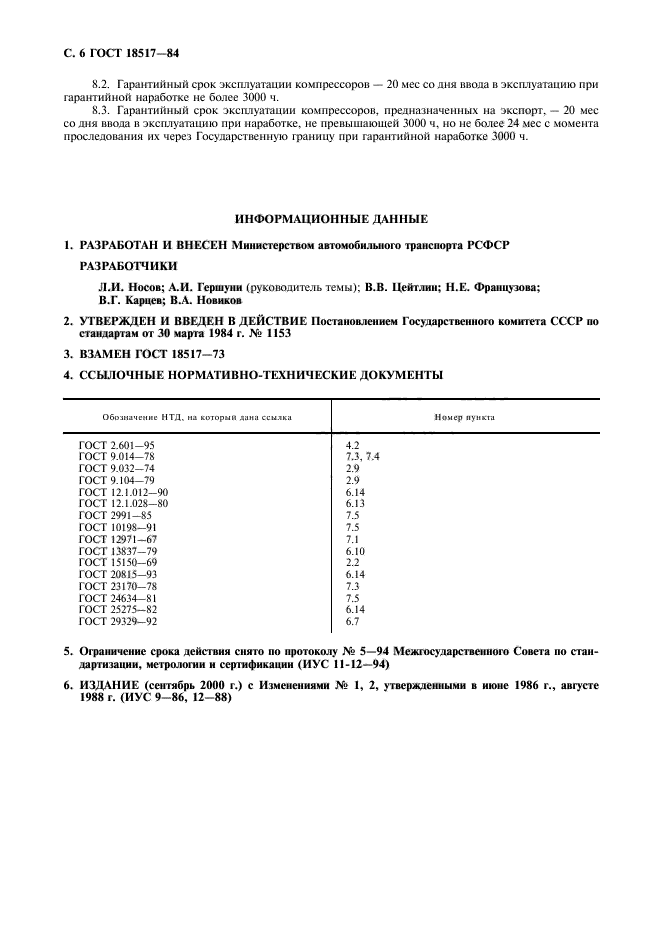 С. 6 ГОСТ 18517—84

8.2. Гарантийный срок эксплуатации компрессоров — 20 мес со дня ввода в эксплуатацию при гарантийной наработке не более 3000 ч.

8.3. Гарантийный срок эксплуатации компрессоров, предназначенных на экспорт, — 20 мес со дня ввода в эксплуатацию при наработке, не превышающей 3000 ч, но не более 24 мес с момента проследования их через Государственную границу при гарантийной наработке 3000 ч.

ИНФОРМАЦИОННЫЕ ДАННЫЕ

1. РАЗРАБОТАН И ВНЕСЕН Министерством автомобильного транспорта РСФСР

РАЗРАБОТЧИКИ

Л.И. Носов; А.И. Гершуни (руководитель темы); В.В. Цейтлин; Н.Е. Французова; В.Г. Карцев; В.А. Новиков

2. УТВЕРЖДЕН И ВВЕДЕН В ДЕЙСТВИЕ Постановлением Государственного комитета СССР по стандартам от 30 марта 1984 г. № 1153

3. ВЗАМЕН ГОСТ 18517—73

4. ССЫЛОЧНЫЕ НОРМАТИВНО-ТЕХНИЧЕСКИЕ ДОКУМЕНТЫ

| Обозначение НТД, на который дана ссылка | Номер пункта |
|---|---|
| ГОСТ 2.601—95 | 4.2 |
| ГОСТ 9.014—78 | 7.3, 7.4 |
| ГОСТ 9.032—74 | 2.9 |
| ГОСТ 9.104—79 | 2.9 |
| ГОСТ 12.1.012—90 | 6.14 |
| ГОСТ 12.1.028—80 | 6.13 |
| ГОСТ 2991—85 | 7.5 |
| ГОСТ 10198—91 | 7.5 |
| ГОСТ 12971—67 | 7.1 |
| ГОСТ 13837—79 | 6.10 |
| ГОСТ 15150—69 | 2.2 |
| ГОСТ 20815—93 | 6.14 |
| ГОСТ 23170—78 | 7.3 |
| ГОСТ 24634—81 | 7.5 |
| ГОСТ 25275—82 | 6.14 |
| ГОСТ 29329—92 | 6.7 |

5. Ограничение срока действия снято по протоколу № 5—94 Межгосударственного Совета по стандартизации, метрологии и сертификации (ИУС 11-12—94)

6. ИЗДАНИЕ (сентябрь 2000 г.) с Изменениями № 1, 2, утвержденными в июне 1986 г., августе 1988 г. (ИУС 9—86, 12—88)